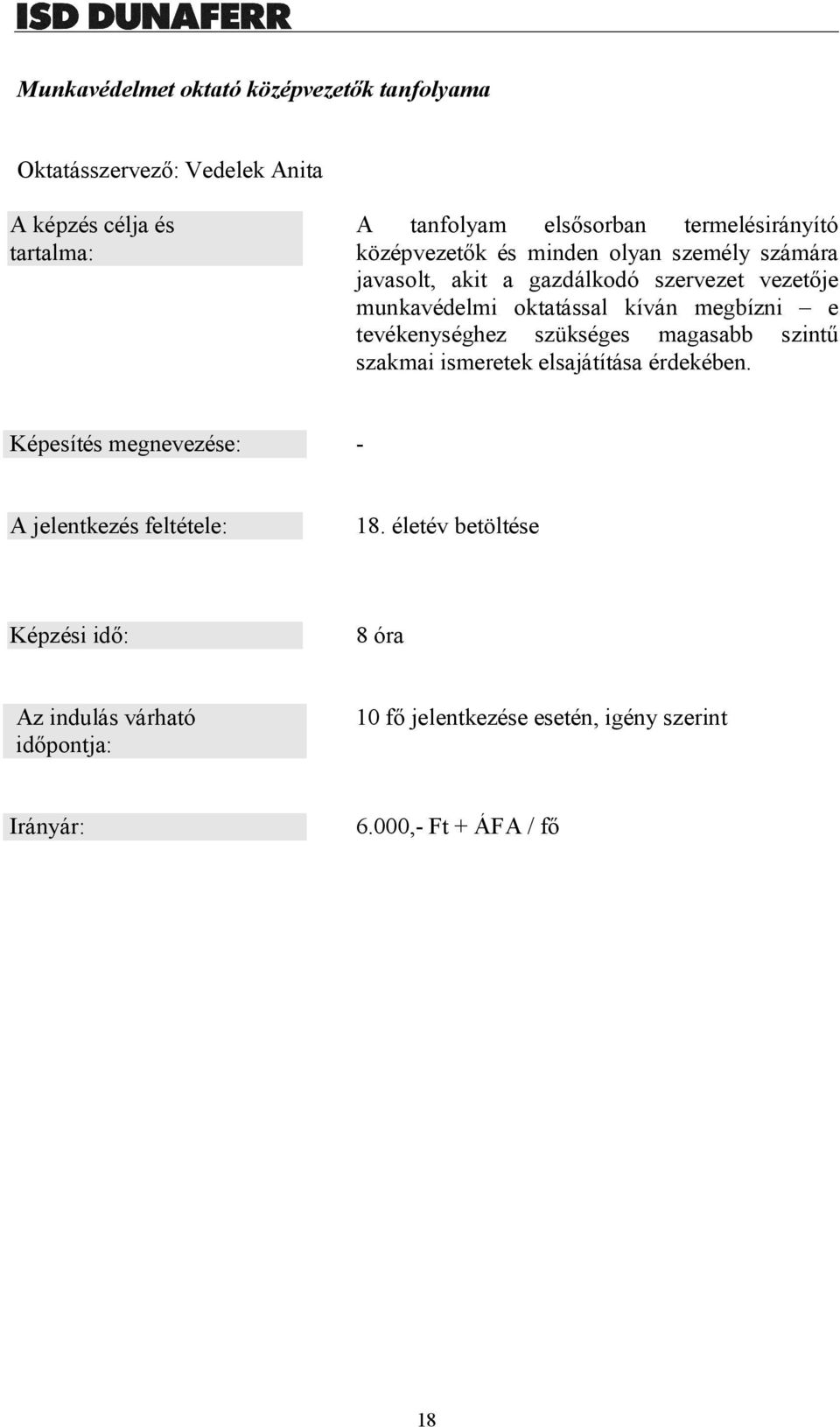 ISD DUNAFERR

Munkavédelmet oktató középvezetők tanfolyama

Oktatásszervező: Vedelek Anita

A képzés célja és tartalma:

A tanfolyam elsősorban termelésirányító középvezetők és minden olyan személy számára javasolt, akit a gazdálkodó szervezet vezetője munkavédelmi oktatással kíván megbízni – e tevékenységhez szükséges magasabb szintű szakmai ismeretek elsajátítása érdekében.

Képesítés megnevezése:

-

A jelentkezés feltétele:

18. életév betöltése

Képzési idő:

8 óra

Az indulás várható időpontja:

10 fő jelentkezése esetén, igény szerint

Irányár:

6.000,- Ft + ÁFA / fő

18